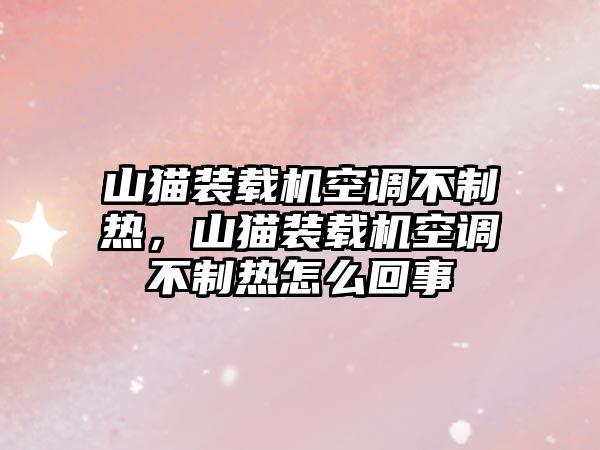 山猫装载机空调不制热，山猫装载机空调不制热怎么回事